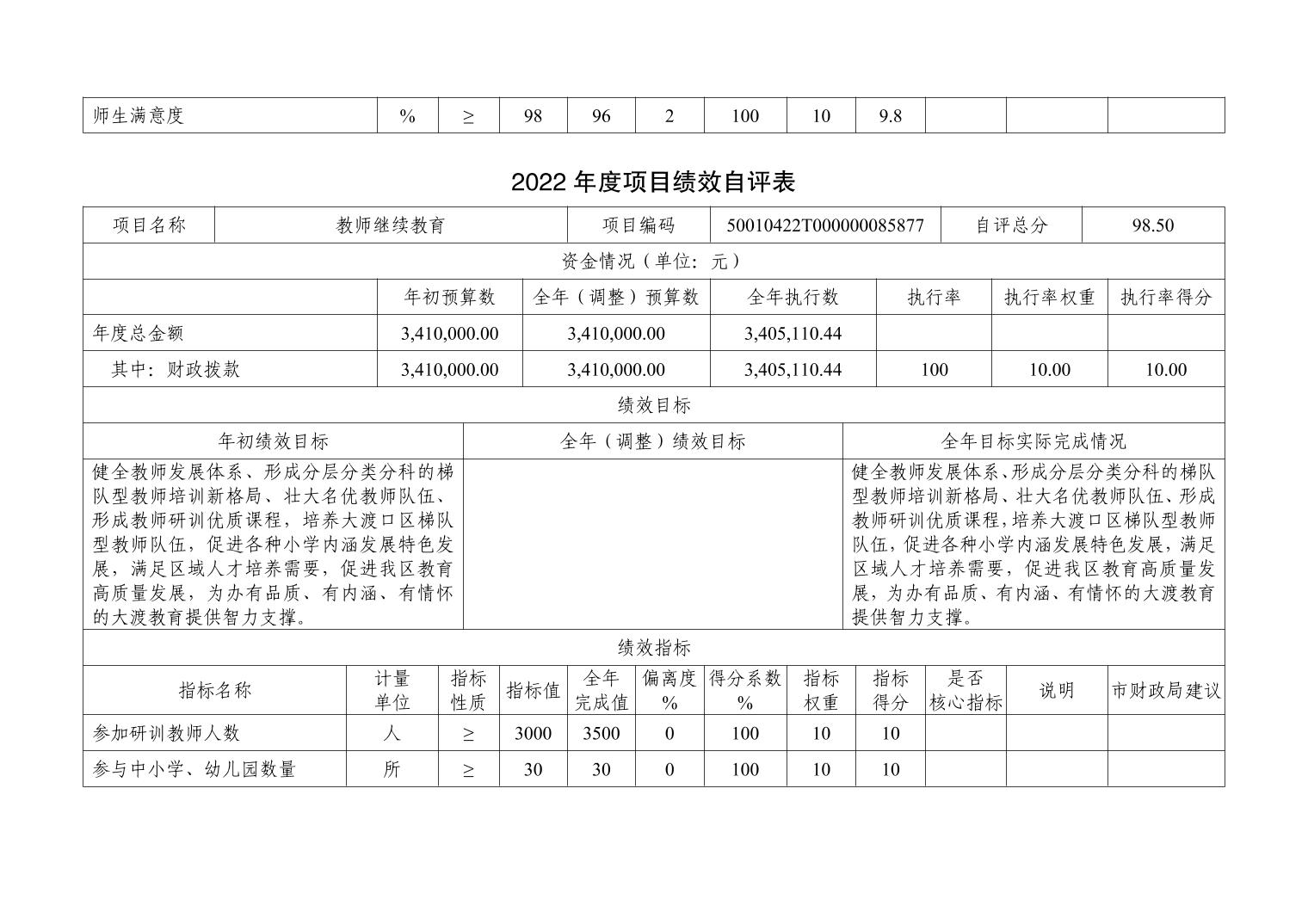 | 师生满意度 | % | ≥ | 98 | 96 | 2 | 100 | 10 | 9.8 | | | |
|---|---|---|---|---|---|---|---|---|---|---|---|

2022 年度项目绩效自评表

| 项目名称 | 教师继续教育 | 项目编码 | 50010422T000000085877 | 自评总分 | 98.50 |
|---|---|---|---|---|---|

资金情况（单位：元）

| | 年初预算数 | 全年（调整）预算数 | 全年执行数 | 执行率 | 执行率权重 | 执行率得分 |
|---|---|---|---|---|---|---|
| 年度总金额 | 3,410,000.00 | 3,410,000.00 | 3,405,110.44 | | | |
| 其中：财政拨款 | 3,410,000.00 | 3,410,000.00 | 3,405,110.44 | 100 | 10.00 | 10.00 |

绩效目标

| 年初绩效目标 | 全年（调整）绩效目标 | 全年目标实际完成情况 |
|---|---|---|
| 健全教师发展体系、形成分层分类分科的梯队型教师培训新格局、壮大名优教师队伍、形成教师研训优质课程，培养大渡口区梯队型教师队伍，促进各种小学内涵发展特色发展，满足区域人才培养需要，促进我区教育高质量发展，为办有品质、有内涵、有情怀的大渡教育提供智力支撑。 | | 健全教师发展体系、形成分层分类分科的梯队型教师培训新格局、壮大名优教师队伍、形成教师研训优质课程，培养大渡口区梯队型教师队伍，促进各种小学内涵发展特色发展，满足区域人才培养需要，促进我区教育高质量发展，为办有品质、有内涵、有情怀的大渡教育提供智力支撑。 |

绩效指标

| 指标名称 | 计量单位 | 指标性质 | 指标值 | 全年完成值 | 偏离度% | 得分系数% | 指标权重 | 指标得分 | 是否核心指标 | 说明 | 市财政局建议 |
|---|---|---|---|---|---|---|---|---|---|---|---|
| 参加研训教师人数 | 人 | ≥ | 3000 | 3500 | 0 | 100 | 10 | 10 | | | |
| 参与中小学、幼儿园数量 | 所 | ≥ | 30 | 30 | 0 | 100 | 10 | 10 | | | |